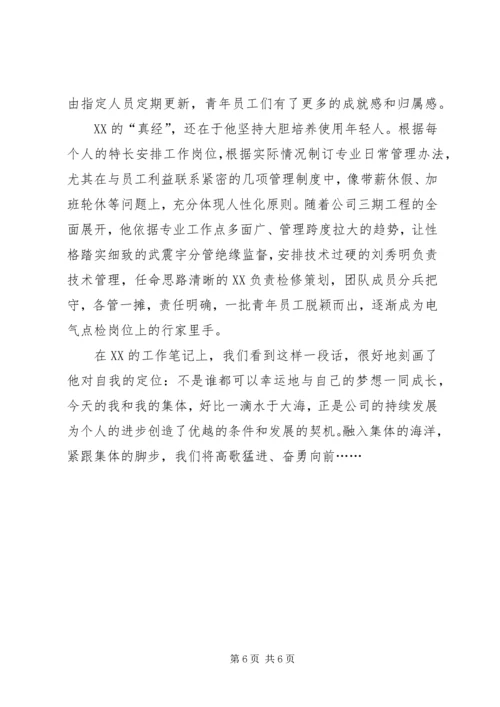 由指定人员定期更新，青年员工们有了更多的成就感和归属感。

XX 的“真经”，还在于他坚持大胆培养使用年轻人。根据每个人的特长安排工作岗位，根据实际情况制订专业日常管理办法，尤其在与员工利益联系紧密的几项管理制度中，像带薪休假、加班轮休等问题上，充分体现人性化原则。随着公司三期工程的全面展开，他依据专业工作点多面广、管理跨度拉大的趋势，让性格踏实细致的武震宇分管绝缘监督，安排技术过硬的刘秀明负责技术管理，任命思路清晰的 XX 负责检修策划，团队成员分兵把守，各管一摊，责任明确，一批青年员工脱颖而出，逐渐成为电气点检岗位上的行家里手。

在 XX 的工作笔记上，我们看到这样一段话，很好地刻画了他对自我的定位：不是谁都可以幸运地与自己的梦想一同成长，今天的我和我的集体，好比一滴水于大海，正是公司的持续发展为个人的进步创造了优越的条件和发展的契机。融入集体的海洋，紧跟集体的脚步，我们将高歌猛进、奋勇向前……

第 6 页 共 6 页